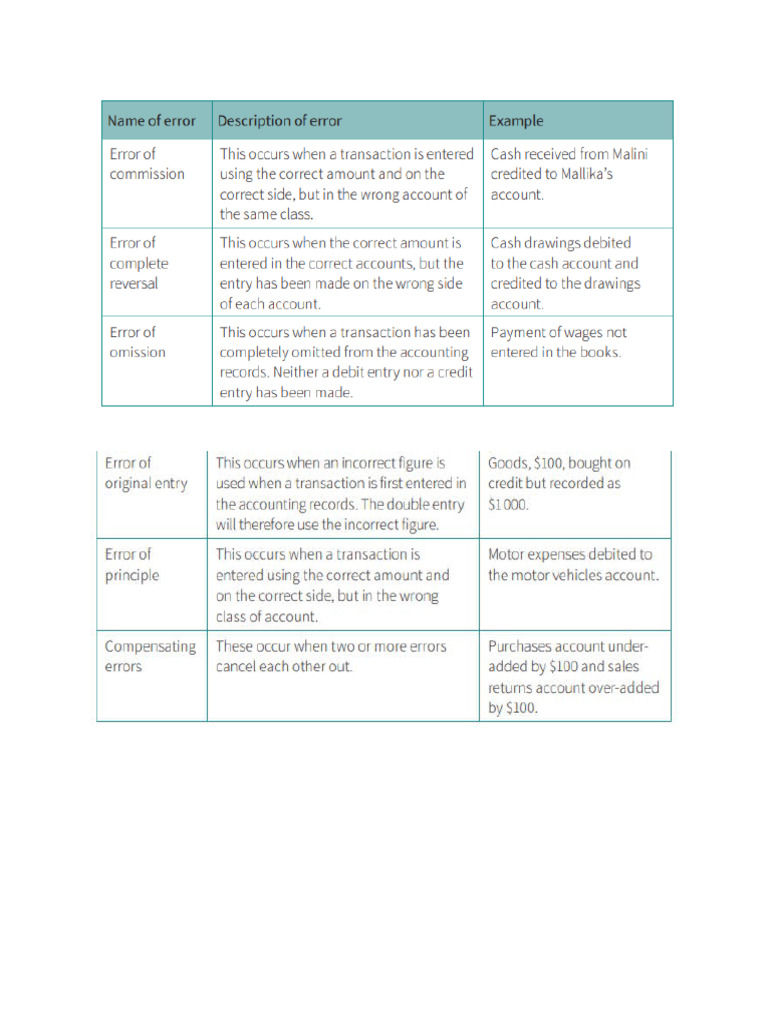 | Name of error | Description of error | Example |
|---|---|---|
| Error of commission | This occurs when a transaction is entered using the correct amount and on the correct side, but in the wrong account of the same class. | Cash received from Malini credited to Mallika's account. |
| Error of complete reversal | This occurs when the correct amount is entered in the correct accounts, but the entry has been made on the wrong side of each account. | Cash drawings debited to the cash account and credited to the drawings account. |
| Error of omission | This occurs when a transaction has been completely omitted from the accounting records. Neither a debit entry nor a credit entry has been made. | Payment of wages not entered in the books. |

| Error of original entry | This occurs when an incorrect figure is used when a transaction is first entered in the accounting records. The double entry will therefore use the incorrect figure. | Goods, $100, bought on credit but recorded as $1000. |
|---|---|---|
| Error of principle | This occurs when a transaction is entered using the correct amount and on the correct side, but in the wrong class of account. | Motor expenses debited to the motor vehicles account. |
| Compensating errors | These occur when two or more errors cancel each other out. | Purchases account under-added by $100 and sales returns account over-added by $100. |